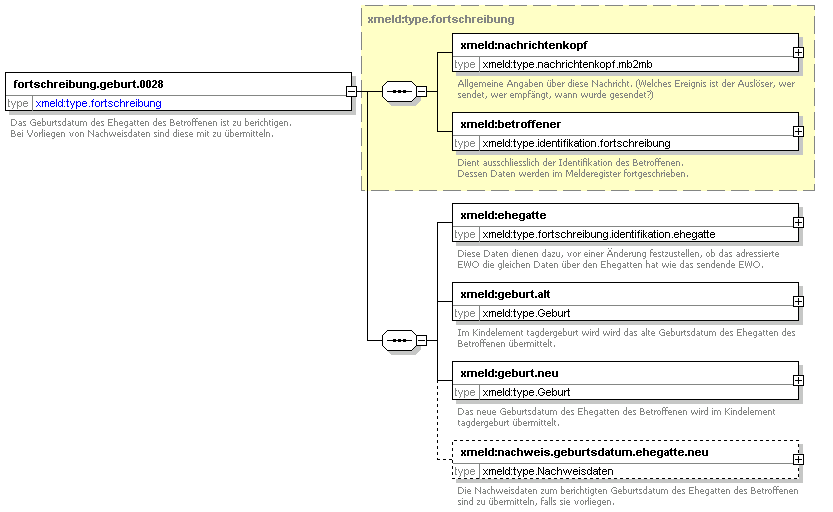 fortschreibung.geburt.0028
type xmeld:type.fortschreibung
Das Geburtsdatum des Ehegatten des Betroffenen ist zu berichtigen.
Bei Vorliegen von Nachweisdaten sind diese mit zu übermitteln.

xmeld:type.fortschreibung

xmeld:nachrichtenkopf
type xmeld:type.nachrichtenkopf.mb2mb
Allgemeine Angaben über diese Nachricht. (Welches Ereignis ist der Auslöser, wer sendet, wer empfängt, wann wurde gesendet?)

xmeld:betroffener
type xmeld:type.identifikation.fortschreibung
Dient ausschliesslich der Identifikation des Betroffenen.
Dessen Daten werden im Melderegister fortgeschrieben.

xmeld:ehegatte
type xmeld:type.fortschreibung.identifikation.ehegatte
Diese Daten dienen dazu, vor einer Änderung festzustellen, ob das adressierte EWO die gleichen Daten über den Ehegatten hat wie das sendende EWO.

xmeld:geburt.alt
type xmeld:type.Geburt
Im Kindelement tagdergeburt wird wird das alte Geburtsdatum des Ehegatten des Betroffenen übermittelt.

xmeld:geburt.neu
type xmeld:type.Geburt
Das neue Geburtsdatum des Ehegatten des Betroffenen wird im Kindelement tagdergeburt übermittelt.

xmeld:nachweis.geburtsdatum.ehegatte.neu
type xmeld:type.Nachweisdaten
Die Nachweisdaten zum berichtigten Geburtsdatum des Ehegatten des Betroffenen sind zu übermitteln, falls sie vorliegen.